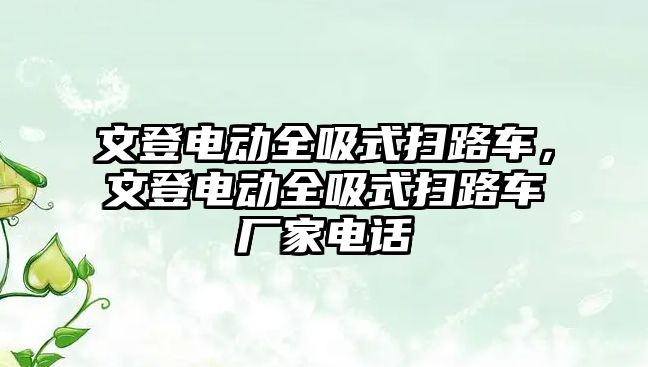 文登电动全吸式扫路车，文登电动全吸式扫路车厂家电话